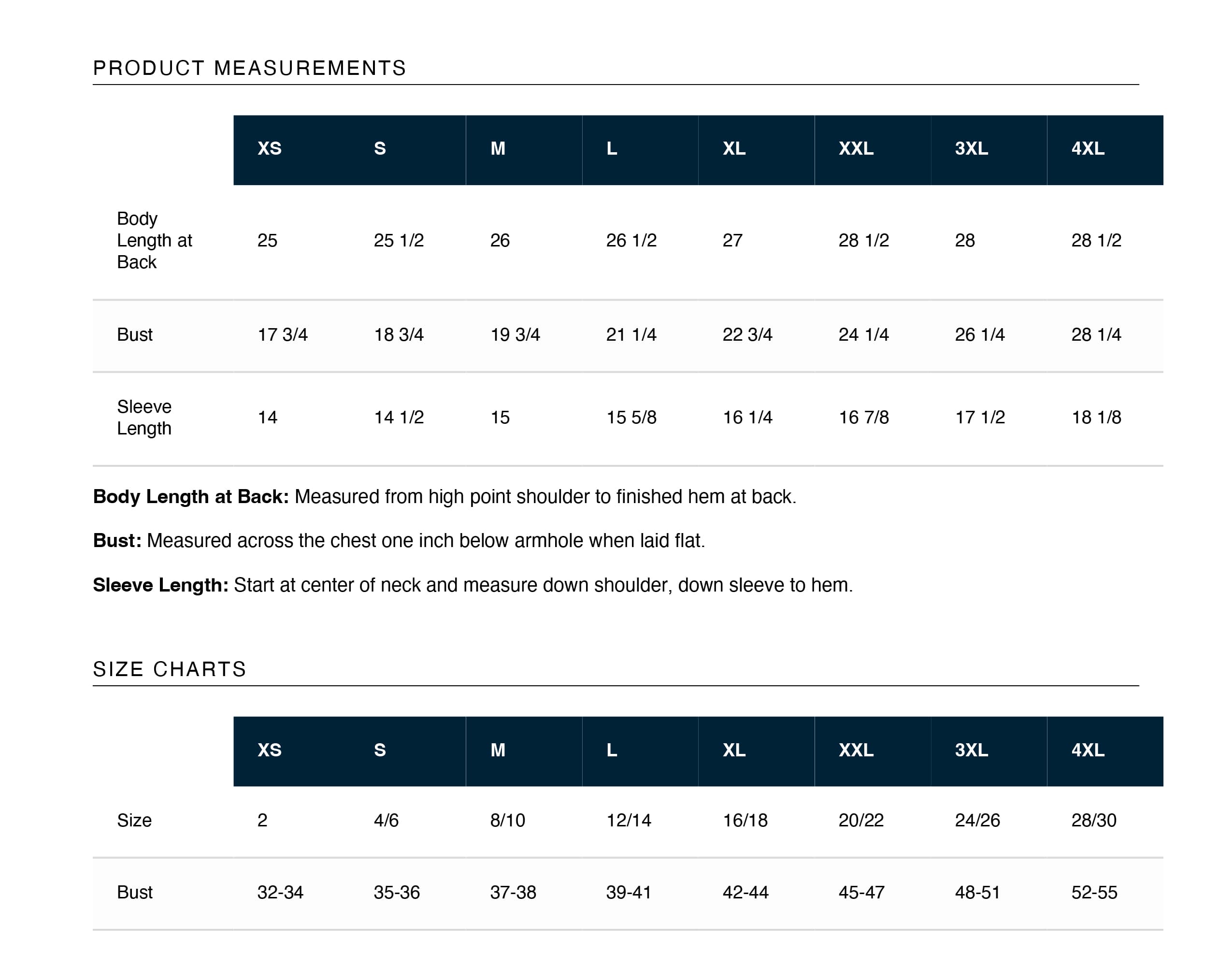 PRODUCT MEASUREMENTS

|  | XS | S | M | L | XL | XXL | 3XL | 4XL |
|---|---|---|---|---|---|---|---|---|
| Body Length at Back | 25 | 25 1/2 | 26 | 26 1/2 | 27 | 28 1/2 | 28 | 28 1/2 |
| Bust | 17 3/4 | 18 3/4 | 19 3/4 | 21 1/4 | 22 3/4 | 24 1/4 | 26 1/4 | 28 1/4 |
| Sleeve Length | 14 | 14 1/2 | 15 | 15 5/8 | 16 1/4 | 16 7/8 | 17 1/2 | 18 1/8 |

Body Length at Back: Measured from high point shoulder to finished hem at back.

Bust: Measured across the chest one inch below armhole when laid flat.

Sleeve Length: Start at center of neck and measure down shoulder, down sleeve to hem.

SIZE CHARTS

|  | XS | S | M | L | XL | XXL | 3XL | 4XL |
|---|---|---|---|---|---|---|---|---|
| Size | 2 | 4/6 | 8/10 | 12/14 | 16/18 | 20/22 | 24/26 | 28/30 |
| Bust | 32-34 | 35-36 | 37-38 | 39-41 | 42-44 | 45-47 | 48-51 | 52-55 |